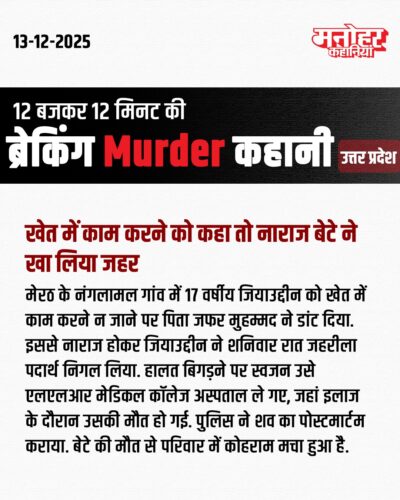 13-12-2025

मनोहर कहानियां

12 बजकर 12 मिनट की
ब्रेकिंग Murder कहानी
उत्तर प्रदेश

खेत में काम करने को कहा तो नाराज बेटे ने खा लिया जहर

मेरठ के नंगलामल गांव में 17 वर्षीय जियाउद्दीन को खेत में काम करने न जाने पर पिता जफर मुहम्मद ने डांट दिया. इससे नाराज होकर जियाउद्दीन ने शनिवार रात जहरीला पदार्थ निगल लिया. हालत बिगड़ने पर स्वजन उसे एलएलआर मेडिकल कॉलेज अस्पताल ले गए, जहां इलाज के दौरान उसकी मौत हो गई. पुलिस ने शव का पोस्टमार्टम कराया. बेटे की मौत से परिवार में कोहराम मचा हुआ है.